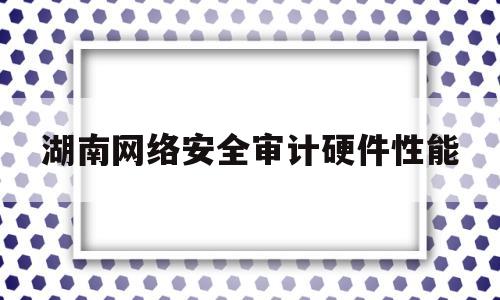 湖南网络安全审计硬件性能